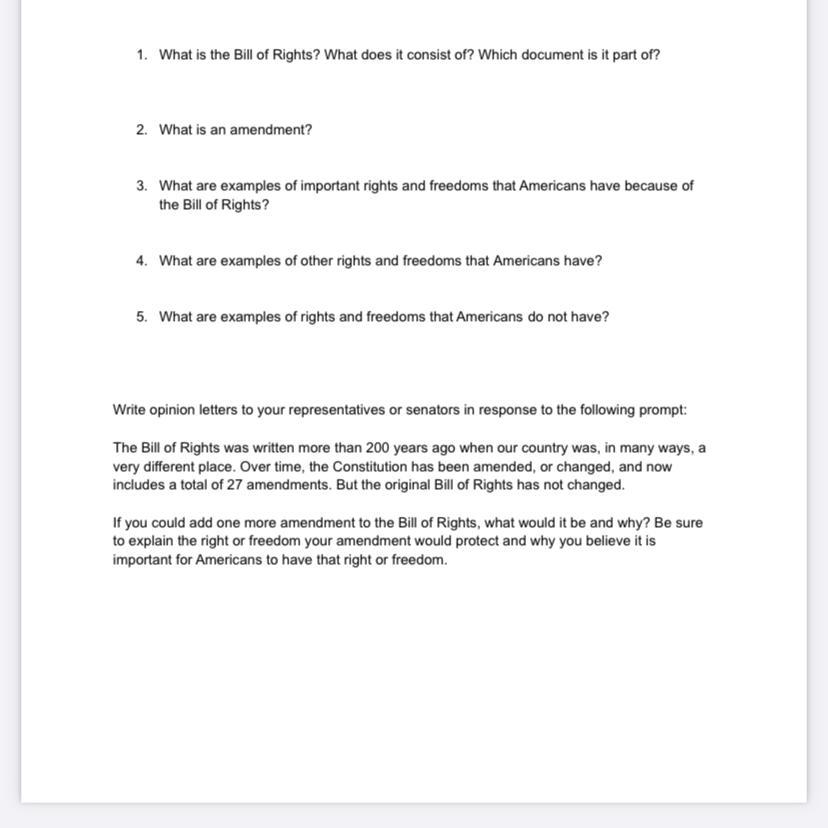 1. What is the Bill of Rights? What does it consist of? Which document is it part of?

2. What is an amendment?

3. What are examples of important rights and freedoms that Americans have because of the Bill of Rights?

4. What are examples of other rights and freedoms that Americans have?

5. What are examples of rights and freedoms that Americans do not have?

Write opinion letters to your representatives or senators in response to the following prompt:

The Bill of Rights was written more than 200 years ago when our country was, in many ways, a very different place. Over time, the Constitution has been amended, or changed, and now includes a total of 27 amendments. But the original Bill of Rights has not changed.

If you could add one more amendment to the Bill of Rights, what would it be and why? Be sure to explain the right or freedom your amendment would protect and why you believe it is important for Americans to have that right or freedom.